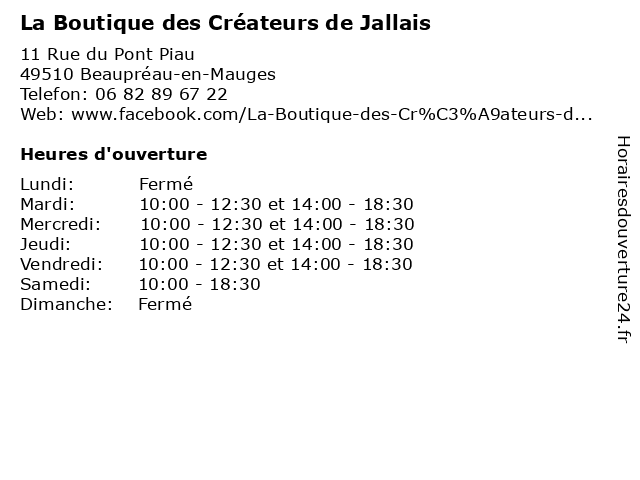 La Boutique des Créateurs de Jallais

11 Rue du Pont Piau
49510 Beaupréau-en-Mauges
Telefon: 06 82 89 67 22
Web: www.facebook.com/La-Boutique-des-Cr%C3%A9ateurs-d...

Heures d'ouverture

Lundi: Fermé
Mardi: 10:00 - 12:30 et 14:00 - 18:30
Mercredi: 10:00 - 12:30 et 14:00 - 18:30
Jeudi: 10:00 - 12:30 et 14:00 - 18:30
Vendredi: 10:00 - 12:30 et 14:00 - 18:30
Samedi: 10:00 - 18:30
Dimanche: Fermé

Horairesdouverture24.fr